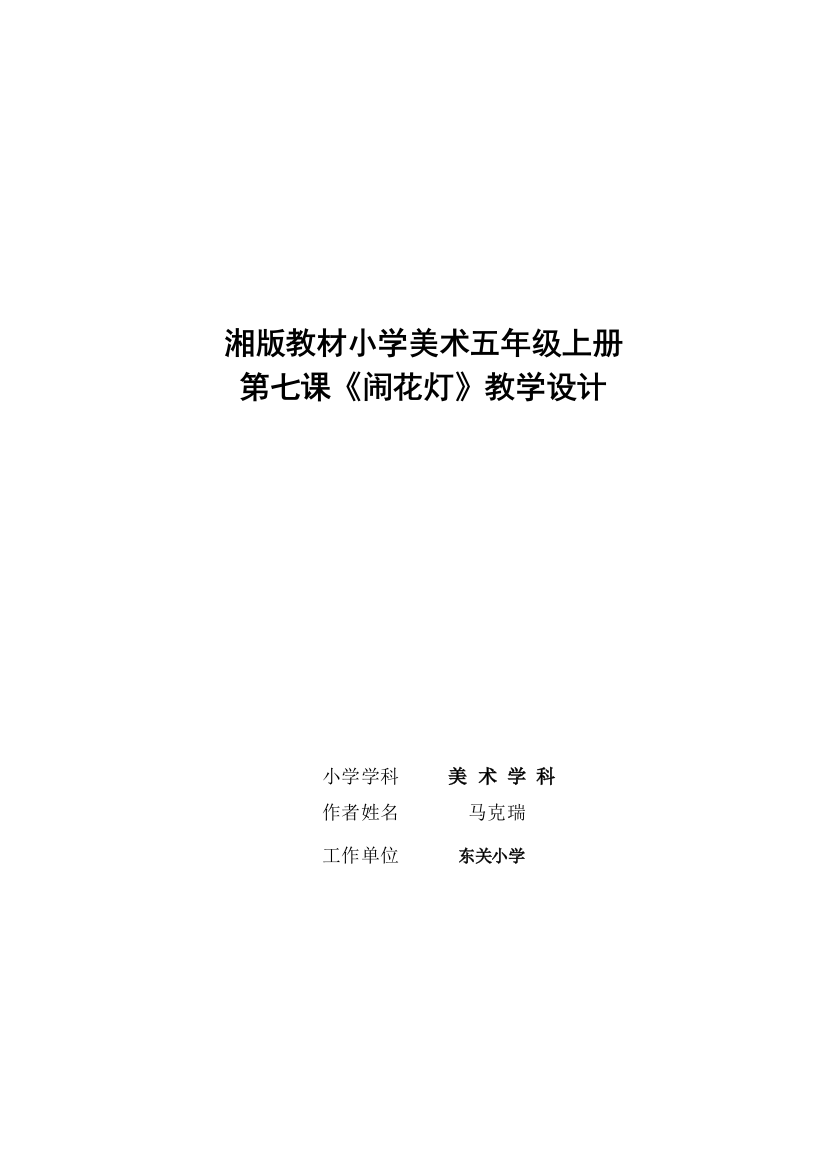 湘版教材小学美术五年级上册
第七课《闹花灯》教学设计

小学学科　美 术 学 科
作者姓名　马克瑞
工作单位　东关小学